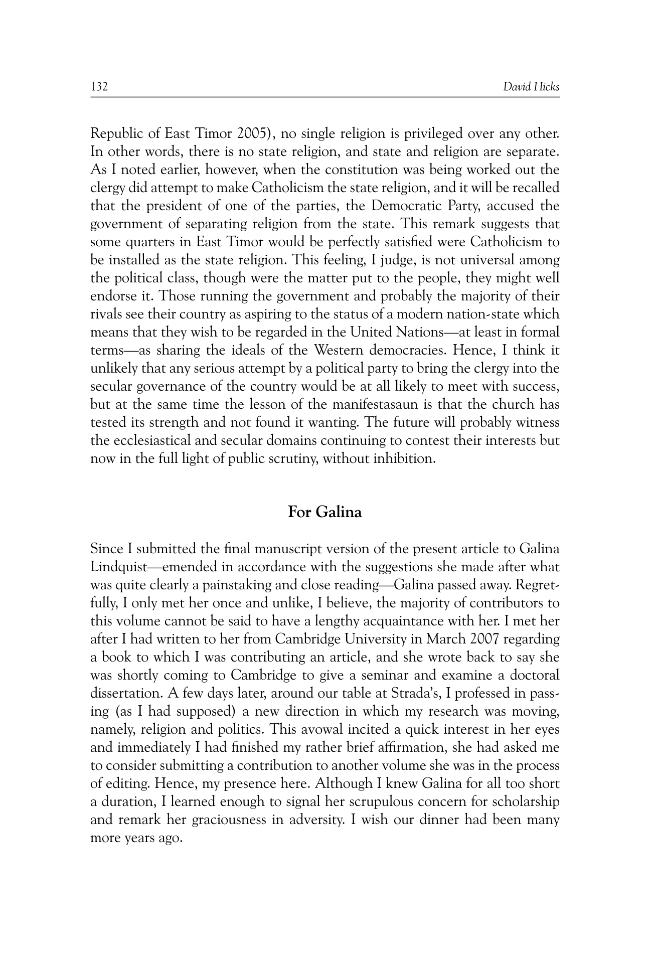 132

David Hicks

Republic of East Timor 2005), no single religion is privileged over any other. In other words, there is no state religion, and state and religion are separate. As I noted earlier, however, when the constitution was being worked out the clergy did attempt to make Catholicism the state religion, and it will be recalled that the president of one of the parties, the Democratic Party, accused the government of separating religion from the state. This remark suggests that some quarters in East Timor would be perfectly satisfied were Catholicism to be installed as the state religion. This feeling, I judge, is not universal among the political class, though were the matter put to the people, they might well endorse it. Those running the government and probably the majority of their rivals see their country as aspiring to the status of a modern nation-state which means that they wish to be regarded in the United Nations—at least in formal terms—as sharing the ideals of the Western democracies. Hence, I think it unlikely that any serious attempt by a political party to bring the clergy into the secular governance of the country would be at all likely to meet with success, but at the same time the lesson of the manifestasaun is that the church has tested its strength and not found it wanting. The future will probably witness the ecclesiastical and secular domains continuing to contest their interests but now in the full light of public scrutiny, without inhibition.

For Galina

Since I submitted the final manuscript version of the present article to Galina Lindquist—emended in accordance with the suggestions she made after what was quite clearly a painstaking and close reading—Galina passed away. Regretfully, I only met her once and unlike, I believe, the majority of contributors to this volume cannot be said to have a lengthy acquaintance with her. I met her after I had written to her from Cambridge University in March 2007 regarding a book to which I was contributing an article, and she wrote back to say she was shortly coming to Cambridge to give a seminar and examine a doctoral dissertation. A few days later, around our table at Strada's, I professed in passing (as I had supposed) a new direction in which my research was moving, namely, religion and politics. This avowal incited a quick interest in her eyes and immediately I had finished my rather brief affirmation, she had asked me to consider submitting a contribution to another volume she was in the process of editing. Hence, my presence here. Although I knew Galina for all too short a duration, I learned enough to signal her scrupulous concern for scholarship and remark her graciousness in adversity. I wish our dinner had been many more years ago.